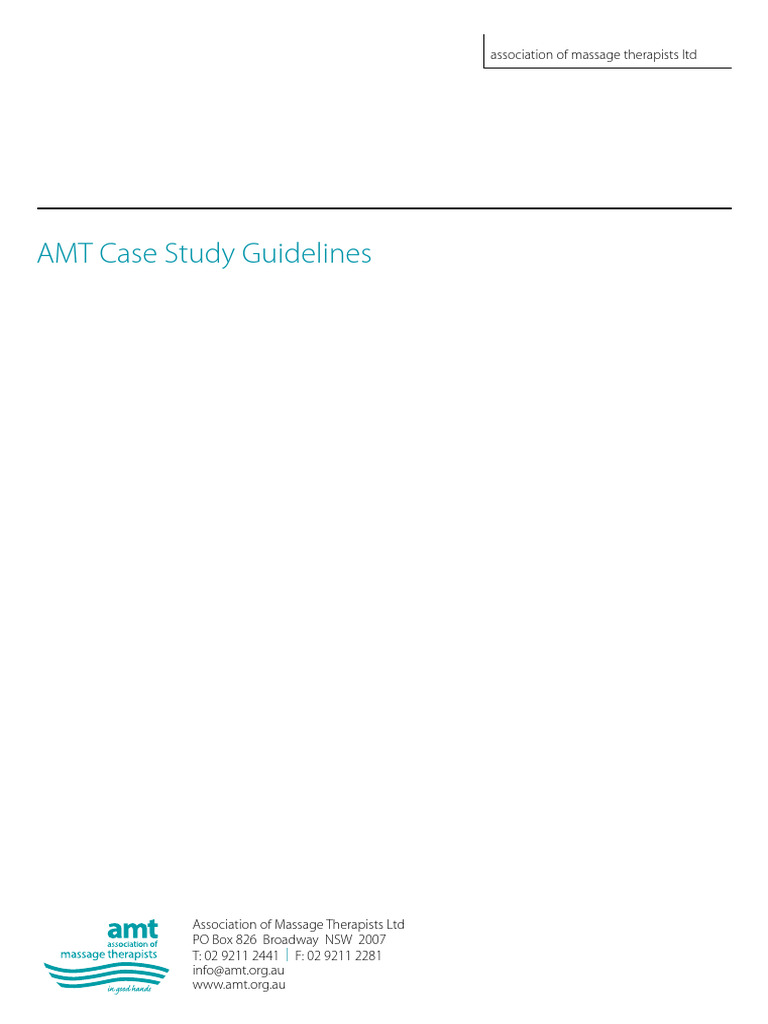 association of massage therapists ltd

AMT Case Study Guidelines

amt
association of
massage therapists
in good hands

Association of Massage Therapists Ltd
PO Box 826 Broadway NSW 2007
T: 02 9211 2441 | F: 02 9211 2281
info@amt.org.au
www.amt.org.au